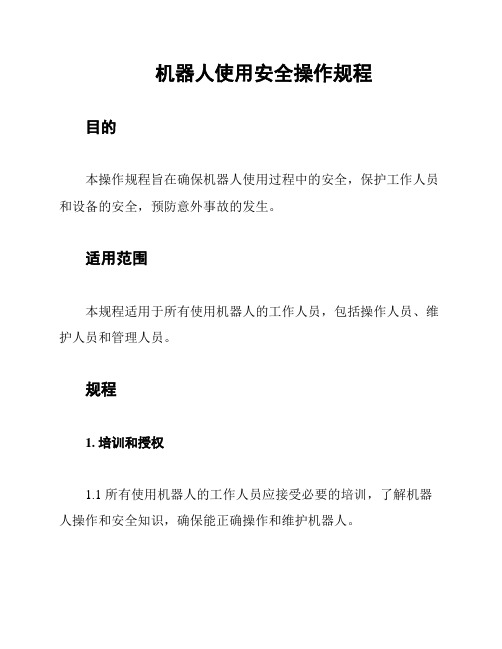 机器人使用安全操作规程

目的

本操作规程旨在确保机器人使用过程中的安全，保护工作人员和设备的安全，预防意外事故的发生。

适用范围

本规程适用于所有使用机器人的工作人员，包括操作人员、维护人员和管理人员。

规程

1. 培训和授权

1.1 所有使用机器人的工作人员应接受必要的培训，了解机器人操作和安全知识，确保能正确操作和维护机器人。